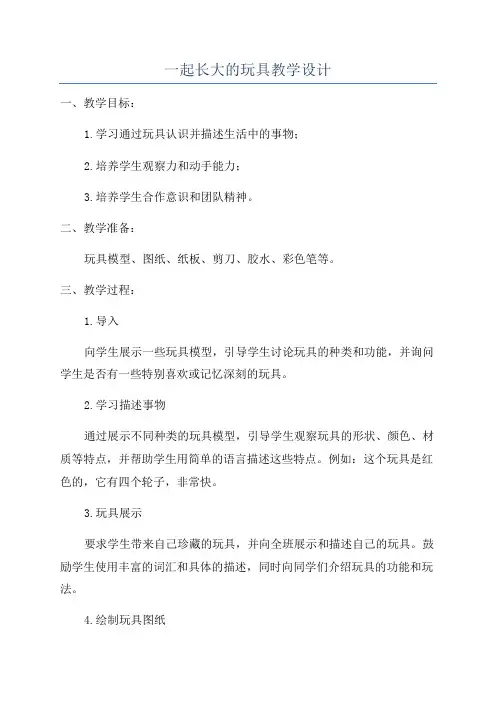 一起长大的玩具教学设计

一、教学目标：

1.学习通过玩具认识并描述生活中的事物；

2.培养学生观察力和动手能力；

3.培养学生合作意识和团队精神。

二、教学准备：

玩具模型、图纸、纸板、剪刀、胶水、彩色笔等。

三、教学过程：

1.导入

向学生展示一些玩具模型，引导学生讨论玩具的种类和功能，并询问学生是否有一些特别喜欢或记忆深刻的玩具。

2.学习描述事物

通过展示不同种类的玩具模型，引导学生观察玩具的形状、颜色、材质等特点，并帮助学生用简单的语言描述这些特点。例如：这个玩具是红色的，它有四个轮子，非常快。

3.玩具展示

要求学生带来自己珍藏的玩具，并向全班展示和描述自己的玩具。鼓励学生使用丰富的词汇和具体的描述，同时向同学们介绍玩具的功能和玩法。

4.绘制玩具图纸